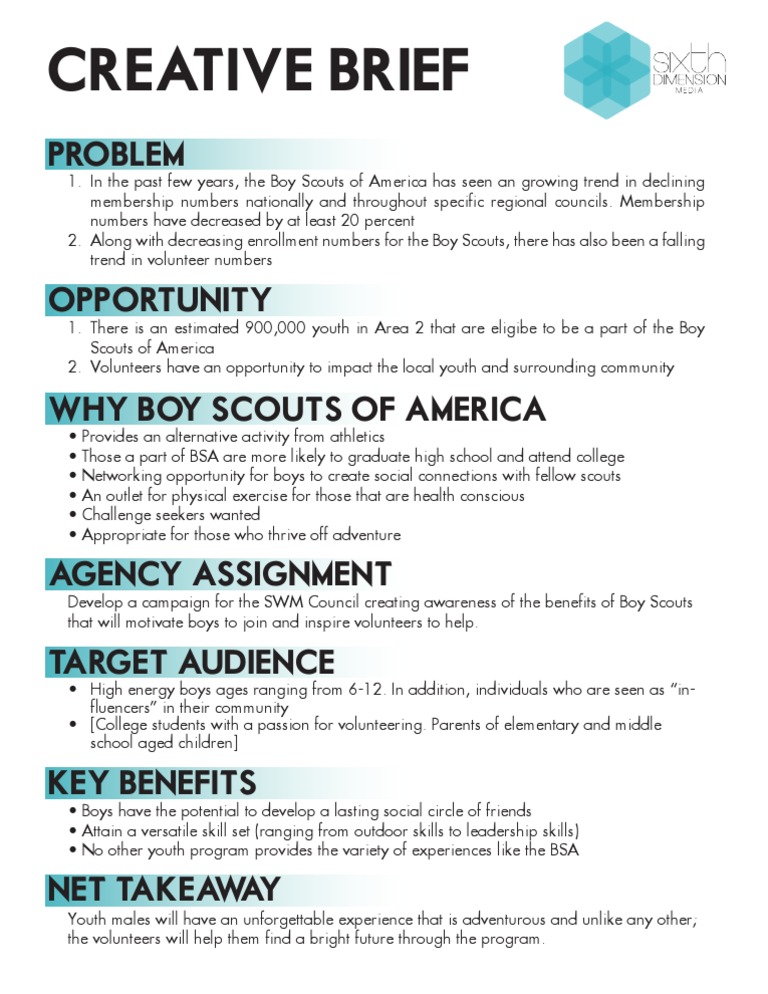 CREATIVE BRIEF

sixth DIMENSION MEDIA

PROBLEM

1. In the past few years, the Boy Scouts of America has seen an growing trend in declining membership numbers nationally and throughout specific regional councils. Membership numbers have decreased by at least 20 percent
2. Along with decreasing enrollment numbers for the Boy Scouts, there has also been a falling trend in volunteer numbers

OPPORTUNITY

1. There is an estimated 900,000 youth in Area 2 that are eligibe to be a part of the Boy Scouts of America
2. Volunteers have an opportunity to impact the local youth and surrounding community

WHY BOY SCOUTS OF AMERICA

• Provides an alternative activity from athletics
• Those a part of BSA are more likely to graduate high school and attend college
• Networking opportunity for boys to create social connections with fellow scouts
• An outlet for physical exercise for those that are health conscious
• Challenge seekers wanted
• Appropriate for those who thrive off adventure

AGENCY ASSIGNMENT

Develop a campaign for the SWM Council creating awareness of the benefits of Boy Scouts that will motivate boys to join and inspire volunteers to help.

TARGET AUDIENCE

• High energy boys ages ranging from 6-12. In addition, individuals who are seen as "influencers" in their community
• [College students with a passion for volunteering. Parents of elementary and middle school aged children]

KEY BENEFITS

• Boys have the potential to develop a lasting social circle of friends
• Attain a versatile skill set (ranging from outdoor skills to leadership skills)
• No other youth program provides the variety of experiences like the BSA

NET TAKEAWAY

Youth males will have an unforgettable experience that is adventurous and unlike any other; the volunteers will help them find a bright future through the program.